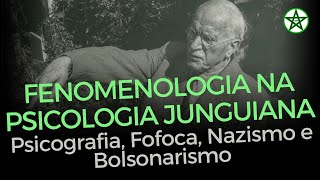 FENOMENOLOGIA NA PSICOLOGIA JUNGUIANA
Psicografia, Fofoca, Nazismo e Bolsonarismo